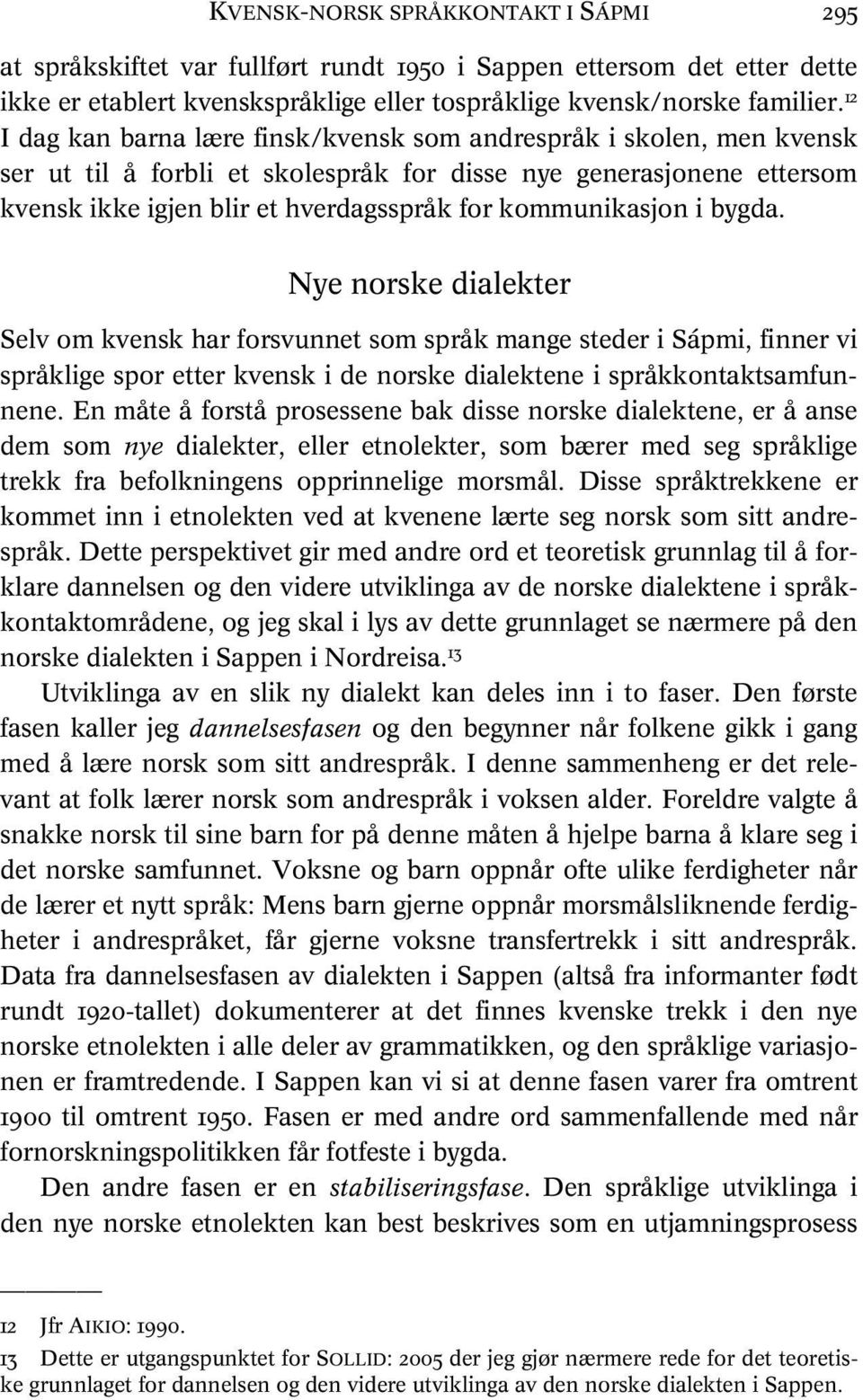 KVENSK-NORSK SPRÅKKONTAKT I SÁPMI 295

at språkskiftet var fullført rundt 1950 i Sappen ettersom det etter dette ikke er etablert kvenskspråklige eller tospråklige kvensk/norske familier.$^{12}$ I dag kan barna lære finsk/kvensk som andrespråk i skolen, men kvensk ser ut til å forbli et skolespråk for disse nye generasjonene ettersom kvensk ikke igjen blir et hverdagsspråk for kommunikasjon i bygda.

Nye norske dialekter

Selv om kvensk har forsvunnet som språk mange steder i Sápmi, finner vi språklige spor etter kvensk i de norske dialektene i språkkontaktsamfunnene. En måte å forstå prosessene bak disse norske dialektene, er å anse dem som nye dialekter, eller etnolekter, som bærer med seg språklige trekk fra befolkningens opprinnelige morsmål. Disse språktrekkene er kommet inn i etnolekten ved at kvenene lærte seg norsk som sitt andrespråk. Dette perspektivet gir med andre ord et teoretisk grunnlag til å forklare dannelsen og den videre utviklinga av de norske dialektene i språkkontaktområdene, og jeg skal i lys av dette grunnlaget se nærmere på den norske dialekten i Sappen i Nordreisa.$^{13}$

Utviklinga av en slik ny dialekt kan deles inn i to faser. Den første fasen kaller jeg dannelsesfasen og den begynner når folkene gikk i gang med å lære norsk som sitt andrespråk. I denne sammenheng er det relevant at folk lærer norsk som andrespråk i voksen alder. Foreldre valgte å snakke norsk til sine barn for på denne måten å hjelpe barna å klare seg i det norske samfunnet. Voksne og barn oppnår ofte ulike ferdigheter når de lærer et nytt språk: Mens barn gjerne oppnår morsmålsliknende ferdigheter i andrespråket, får gjerne voksne transfertrekk i sitt andrespråk. Data fra dannelsesfasen av dialekten i Sappen (altså fra informanter født rundt 1920-tallet) dokumenterer at det finnes kvenske trekk i den nye norske etnolekten i alle deler av grammatikken, og den språklige variasjonen er framtredende. I Sappen kan vi si at denne fasen varer fra omtrent 1900 til omtrent 1950. Fasen er med andre ord sammenfallende med når fornorskningspolitikken får fotfeste i bygda.

Den andre fasen er en stabiliseringsfase. Den språklige utviklinga i den nye norske etnolekten kan best beskrives som en utjamningsprosess

12 Jfr AIKIO: 1990.
13 Dette er utgangspunktet for SOLLID: 2005 der jeg gjør nærmere rede for det teoretiske grunnlaget for dannelsen og den videre utviklinga av den norske dialekten i Sappen.